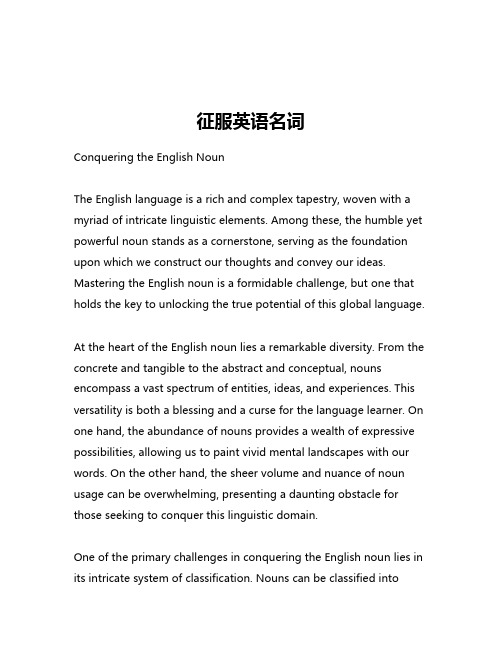 征服英语名词

Conquering the English Noun

The English language is a rich and complex tapestry, woven with a myriad of intricate linguistic elements. Among these, the humble yet powerful noun stands as a cornerstone, serving as the foundation upon which we construct our thoughts and convey our ideas. Mastering the English noun is a formidable challenge, but one that holds the key to unlocking the true potential of this global language.

At the heart of the English noun lies a remarkable diversity. From the concrete and tangible to the abstract and conceptual, nouns encompass a vast spectrum of entities, ideas, and experiences. This versatility is both a blessing and a curse for the language learner. On one hand, the abundance of nouns provides a wealth of expressive possibilities, allowing us to paint vivid mental landscapes with our words. On the other hand, the sheer volume and nuance of noun usage can be overwhelming, presenting a daunting obstacle for those seeking to conquer this linguistic domain.

One of the primary challenges in conquering the English noun lies in its intricate system of classification. Nouns can be classified into